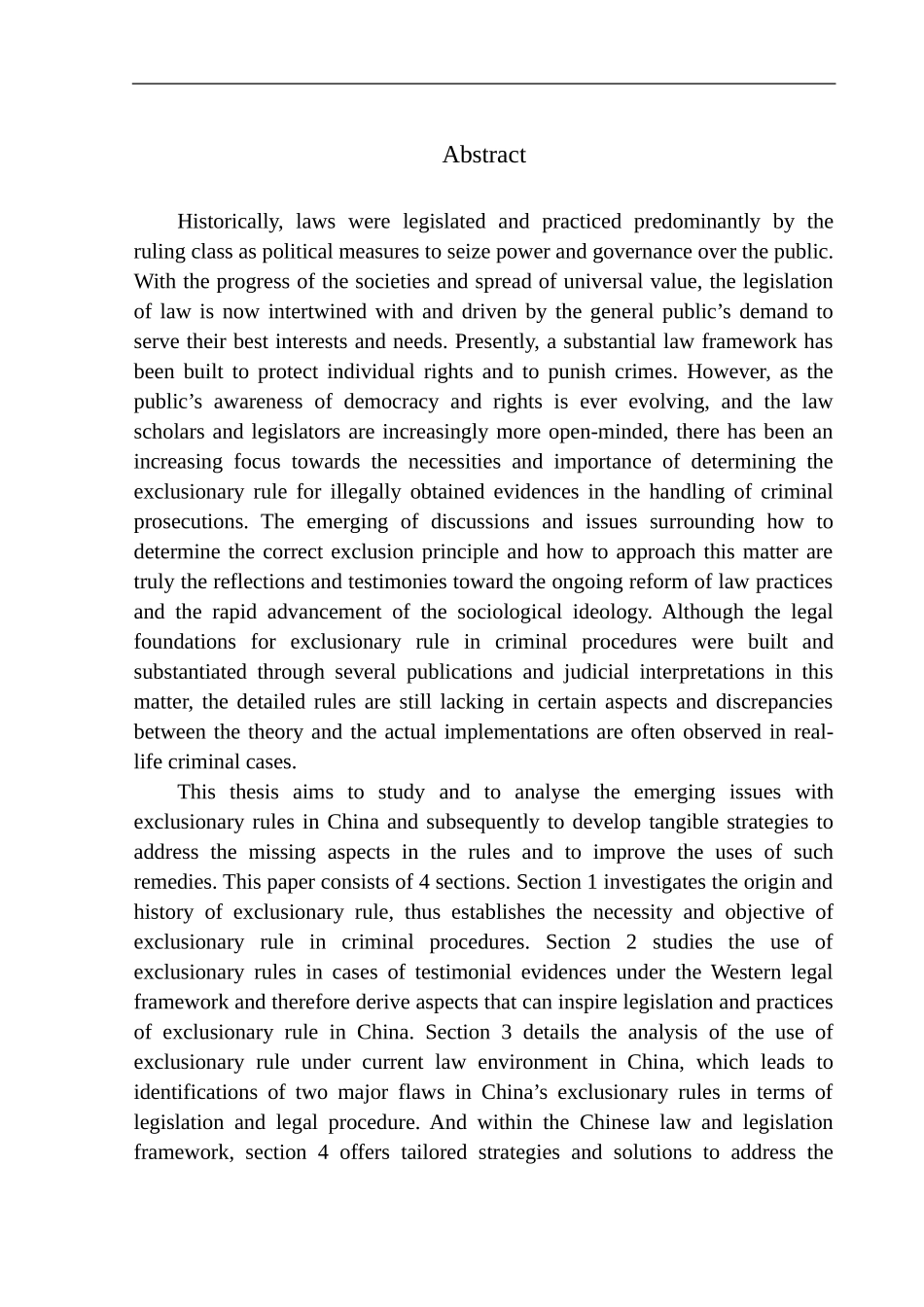 Abstract

Historically, laws were legislated and practiced predominantly by the ruling class as political measures to seize power and governance over the public. With the progress of the societies and spread of universal value, the legislation of law is now intertwined with and driven by the general public’s demand to serve their best interests and needs. Presently, a substantial law framework has been built to protect individual rights and to punish crimes. However, as the public’s awareness of democracy and rights is ever evolving, and the law scholars and legislators are increasingly more open-minded, there has been an increasing focus towards the necessities and importance of determining the exclusionary rule for illegally obtained evidences in the handling of criminal prosecutions. The emerging of discussions and issues surrounding how to determine the correct exclusion principle and how to approach this matter are truly the reflections and testimonies toward the ongoing reform of law practices and the rapid advancement of the sociological ideology. Although the legal foundations for exclusionary rule in criminal procedures were built and substantiated through several publications and judicial interpretations in this matter, the detailed rules are still lacking in certain aspects and discrepancies between the theory and the actual implementations are often observed in real-life criminal cases.

This thesis aims to study and to analyse the emerging issues with exclusionary rules in China and subsequently to develop tangible strategies to address the missing aspects in the rules and to improve the uses of such remedies. This paper consists of 4 sections. Section 1 investigates the origin and history of exclusionary rule, thus establishes the necessity and objective of exclusionary rule in criminal procedures. Section 2 studies the use of exclusionary rules in cases of testimonial evidences under the Western legal framework and therefore derive aspects that can inspire legislation and practices of exclusionary rule in China. Section 3 details the analysis of the use of exclusionary rule under current law environment in China, which leads to identifications of two major flaws in China’s exclusionary rules in terms of legislation and legal procedure. And within the Chinese law and legislation framework, section 4 offers tailored strategies and solutions to address the